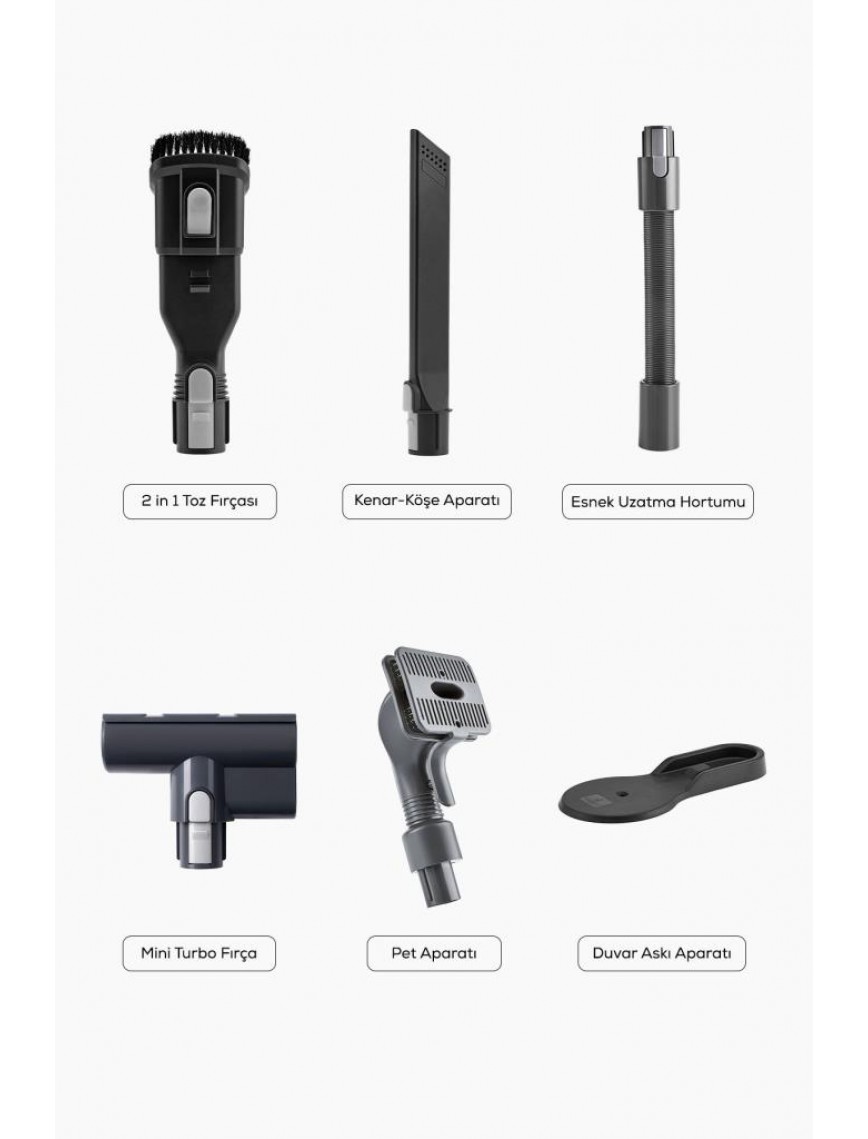 2 in 1 Toz Fırçası

Kenar-Köşe Aparatı

Esnek Uzatma Hortumu

Mini Turbo Fırça

Pet Aparatı

Duvar Askı Aparatı